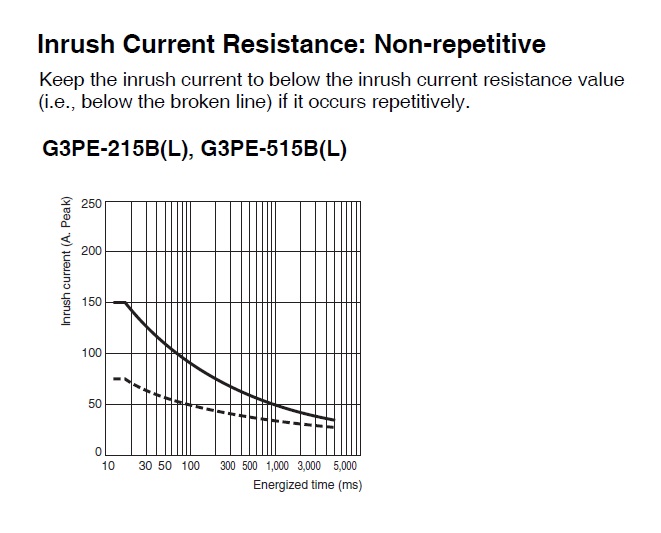 Inrush Current Resistance: Non-repetitive

Keep the inrush current to below the inrush current resistance value (i.e., below the broken line) if it occurs repetitively.

G3PE-215B(L), G3PE-515B(L)

Inrush current (A. Peak)

250

200

150

100

50

0

10 30 50 100 300 500 1,000 3,000 5,000

Energized time (ms)